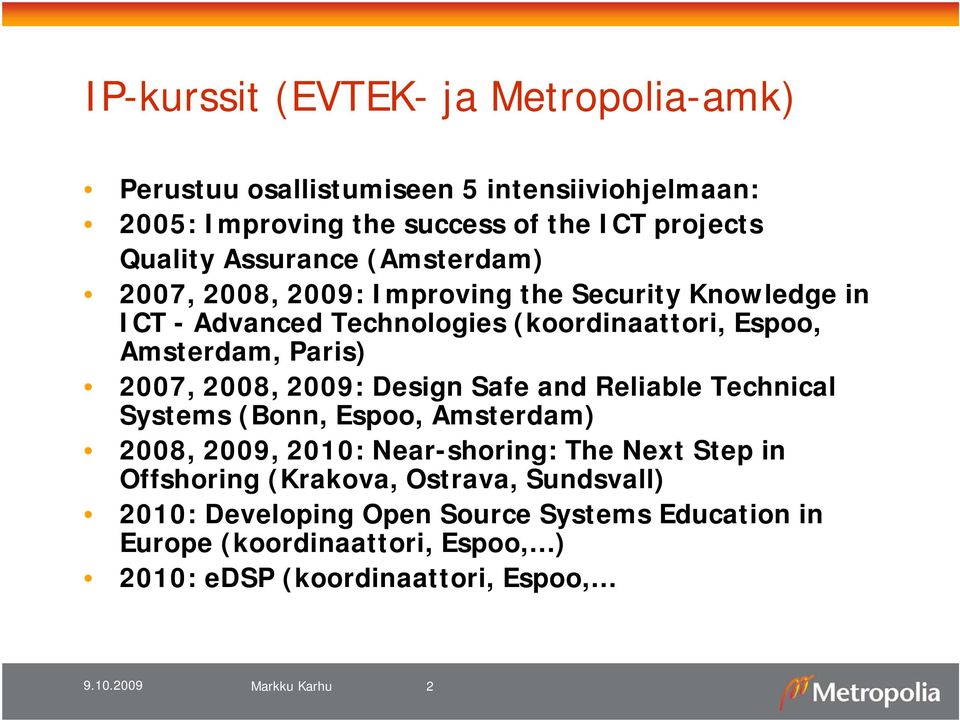 IP-kurssit (EVTEK- ja Metropolia-amk)

• Perustuu osallistumiseen 5 intensiiviohjelmaan:
• 2005: Improving the success of the ICT projects Quality Assurance (Amsterdam)
• 2007, 2008, 2009: Improving the Security Knowledge in ICT - Advanced Technologies (koordinaattori, Espoo, Amsterdam, Paris)
• 2007, 2008, 2009: Design Safe and Reliable Technical Systems (Bonn, Espoo, Amsterdam)
• 2008, 2009, 2010: Near-shoring: The Next Step in Offshoring (Krakova, Ostrava, Sundsvall)
• 2010: Developing Open Source Systems Education in Europe (koordinaattori, Espoo,...)
• 2010: eDSP (koordinaattori, Espoo,...

9.10.2009 Markku Karhu 2 Metropolia